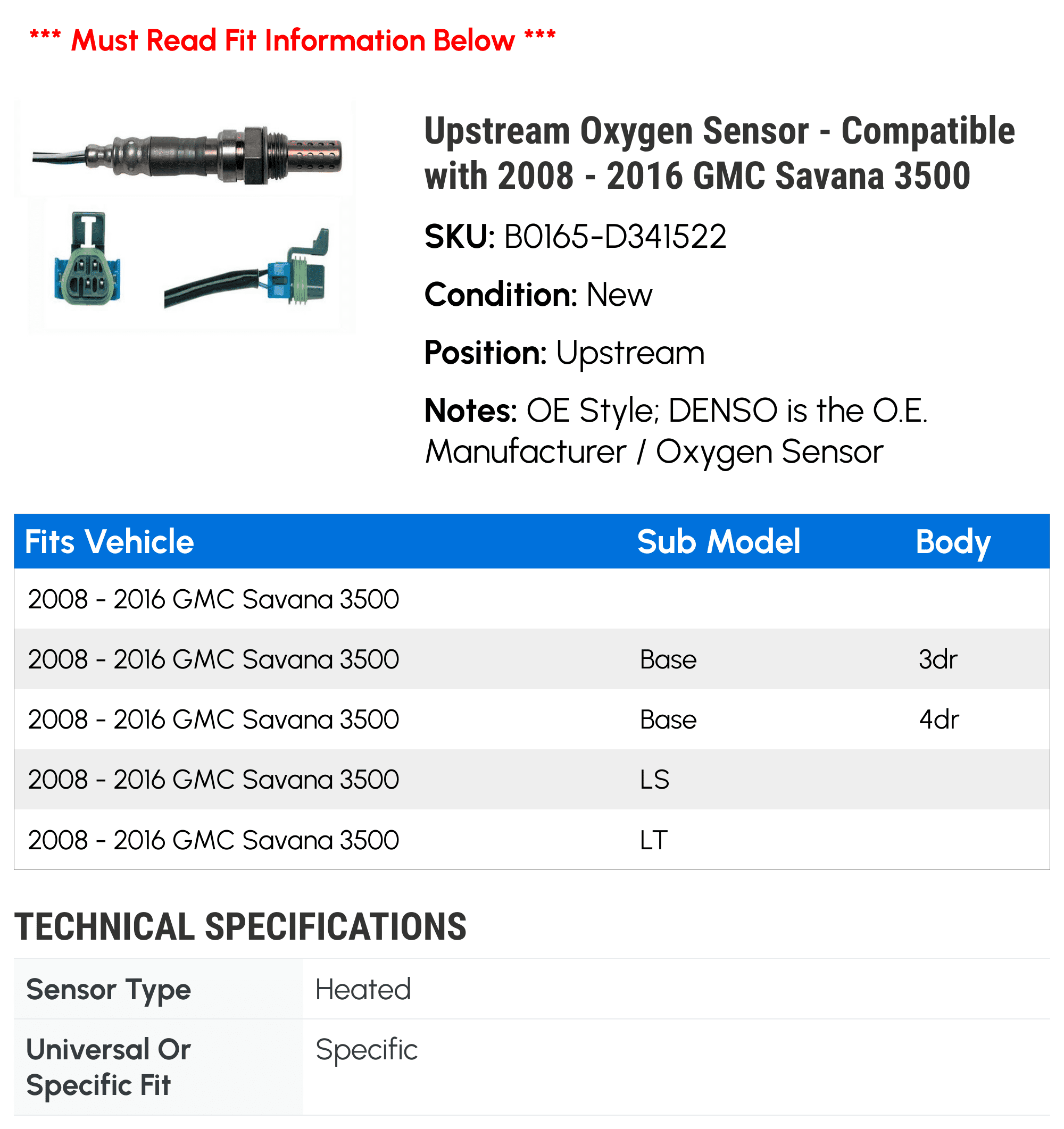 *** Must Read Fit Information Below ***

Upstream Oxygen Sensor - Compatible with 2008 - 2016 GMC Savana 3500

SKU: B0165-D341522

Condition: New

Position: Upstream

Notes: OE Style; DENSO is the O.E. Manufacturer / Oxygen Sensor

| Fits Vehicle | Sub Model | Body |
|---|---|---|
| 2008 - 2016 GMC Savana 3500 | | |
| 2008 - 2016 GMC Savana 3500 | Base | 3dr |
| 2008 - 2016 GMC Savana 3500 | Base | 4dr |
| 2008 - 2016 GMC Savana 3500 | LS | |
| 2008 - 2016 GMC Savana 3500 | LT | |

TECHNICAL SPECIFICATIONS

| Sensor Type | Heated |
|---|---|
| Universal Or Specific Fit | Specific |